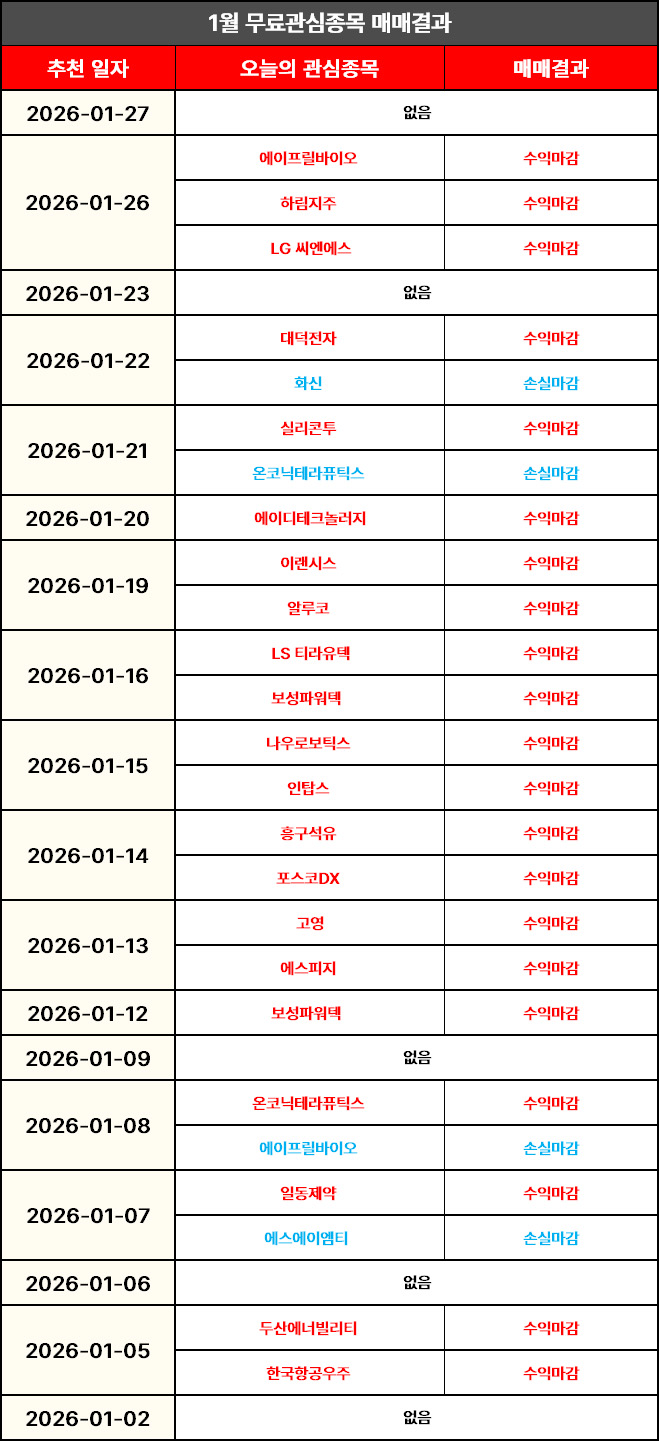 1월 무료관심종목 매매결과

| 추천 일자 | 오늘의 관심종목 | 매매결과 |
|---|---|---|
| 2026-01-27 | 없음 | |
| 2026-01-26 | 에이프릴바이오 | 수익마감 |
| | 하림지주 | 수익마감 |
| | LG 씨엔에스 | 수익마감 |
| 2026-01-23 | 없음 | |
| 2026-01-22 | 대덕전자 | 수익마감 |
| | 화신 | 손실마감 |
| 2026-01-21 | 실리콘투 | 수익마감 |
| | 온코닉테라퓨틱스 | 손실마감 |
| 2026-01-20 | 에이디테크놀러지 | 수익마감 |
| 2026-01-19 | 이렌시스 | 수익마감 |
| | 알루코 | 수익마감 |
| 2026-01-16 | LS 티라유텍 | 수익마감 |
| | 보성파워텍 | 수익마감 |
| 2026-01-15 | 나우로보틱스 | 수익마감 |
| | 인탑스 | 수익마감 |
| 2026-01-14 | 흥구석유 | 수익마감 |
| | 포스코DX | 수익마감 |
| 2026-01-13 | 고영 | 수익마감 |
| | 에스피지 | 수익마감 |
| 2026-01-12 | 보성파워텍 | 수익마감 |
| 2026-01-09 | 없음 | |
| 2026-01-08 | 온코닉테라퓨틱스 | 수익마감 |
| | 에이프릴바이오 | 손실마감 |
| 2026-01-07 | 일동제약 | 수익마감 |
| | 에스에이엠티 | 손실마감 |
| 2026-01-06 | 없음 | |
| 2026-01-05 | 두산에너빌리티 | 수익마감 |
| | 한국항공우주 | 수익마감 |
| 2026-01-02 | 없음 | |